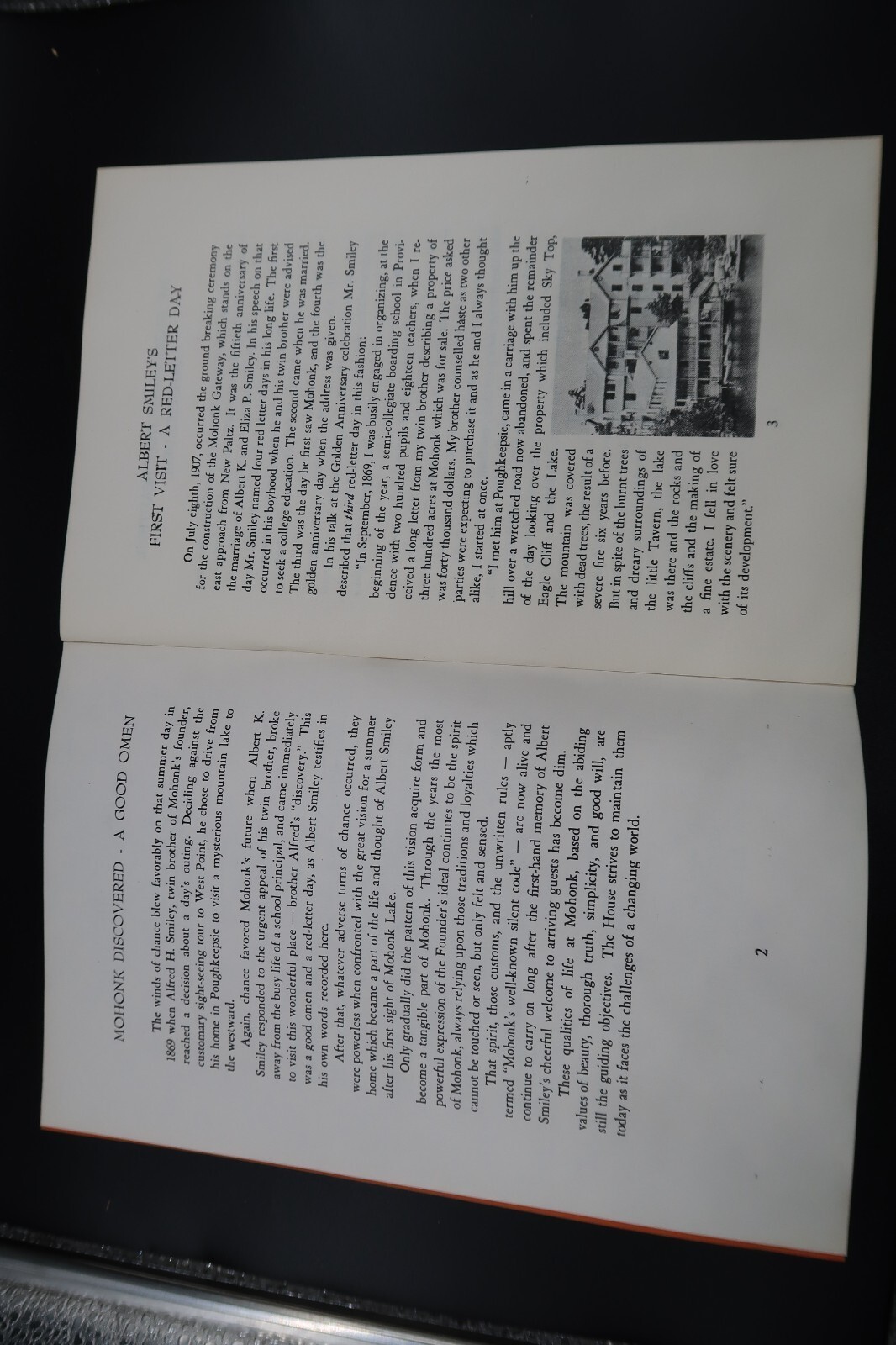 MOHONK DISCOVERED - A GOOD OMEN

The winds of chance blew favorably on that summer day in 1869 when Alfred H. Smiley, twin brother of Mohonk's founder, reached a decision about a day's outing. Deciding against the customary sight-seeing tour to West Point, he chose to drive from his home in Poughkeepsie to visit a mysterious mountain lake to the westward.

Again, chance favored Mohonk's future when Albert K. Smiley responded to the urgent appeal of his twin brother, broke away from the busy life of a school principal, and came immediately to visit this wonderful place — brother Alfred's "discovery." This was a good omen and a red-letter day, as Albert Smiley testifies in his own words recorded here.

After that, whatever adverse turns of chance occurred, they were powerless when confronted with the great vision for a summer home which became a part of the life and thought of Albert Smiley after his first sight of Mohonk Lake.

Only gradually did the pattern of this vision acquire form and become a tangible part of Mohonk. Through the years the most powerful expression of the Founder's ideal continues to be the spirit of Mohonk, always relying upon those traditions and loyalties which cannot be touched or seen, but only felt and sensed.

That spirit, those customs, and the unwritten rules — aptly termed "Mohonk's well-known silent code" — are now alive and continue to carry on long after the first-hand memory of Albert Smiley's cheerful welcome to arriving guests has become dim.

These qualities of life at Mohonk, based on the abiding values of beauty, thorough truth, simplicity, and good will, are still the guiding objectives. The House strives to maintain them today as it faces the challenges of a changing world.

2

ALBERT SMILEY'S
FIRST VISIT - A RED-LETTER DAY

On July eighth, 1907, occurred the ground breaking ceremony for the construction of the Mohonk Gateway, which stands on the east approach from New Paltz. It was the fiftieth anniversary of the marriage of Albert K. and Eliza P. Smiley. In his speech on that day Mr. Smiley named four red letter days in his long life. The first occurred in his boyhood when he and his twin brother were advised to seek a college education. The second came when he was married. The third was the day he first saw Mohonk, and the fourth was the golden anniversary day when the address was given.

In his talk at the Golden Anniversary celebration Mr. Smiley described that third red-letter day in this fashion:

"In September, 1869, I was busily engaged in organizing, at the beginning of the year, a semi-collegiate boarding school in Providence with two hundred pupils and eighteen teachers, when I received a long letter from my twin brother describing a property of three hundred acres at Mohonk which was for sale. The price asked was forty thousand dollars. My brother counselled haste as two other parties were expecting to purchase it and as he and I always thought alike, I started at once.

"I met him at Poughkeepsie, came in a carriage with him up the hill over a wretched road now abandoned, and spent the remainder of the day looking over the property which included Sky Top, Eagle Cliff and the Lake. The mountain was covered with dead trees, the result of a severe fire six years before. But in spite of the burnt trees and dreary surroundings of the little Tavern, the lake was there and the rocks and the cliffs and the making of a fine estate. I fell in love with the scenery and felt sure of its development."

3